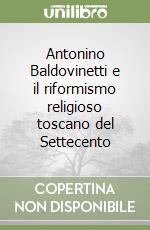 unilibro

Antonino Baldovinetti e il riformismo religioso toscano del Settecento

COPERTINA NON DISPONIBILE